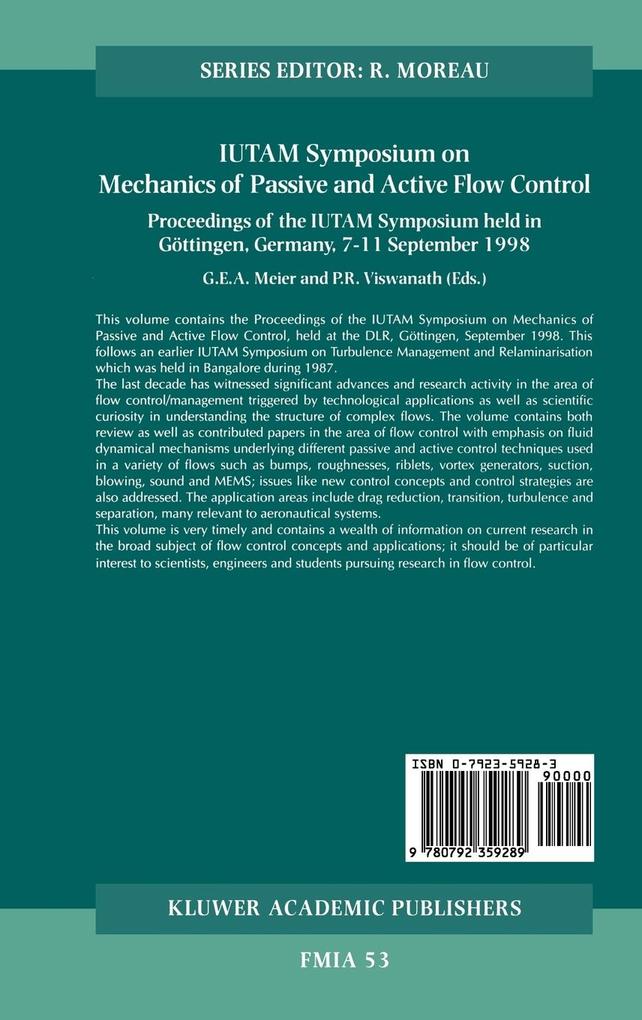 SERIES EDITOR: R. MOREAU

IUTAM Symposium on
Mechanics of Passive and Active Flow Control

Proceedings of the IUTAM Symposium held in Göttingen, Germany, 7-11 September 1998

G.E.A. Meier and P.R. Viswanath (Eds.)

This volume contains the Proceedings of the IUTAM Symposium on Mechanics of Passive and Active Flow Control, held at the DLR, Göttingen, September 1998. This follows an earlier IUTAM Symposium on Turbulence Management and Relaminarisation which was held in Bangalore during 1987.
The last decade has witnessed significant advances and research activity in the area of flow control/management triggered by technological applications as well as scientific curiosity in understanding the structure of complex flows. The volume contains both review as well as contributed papers in the area of flow control with emphasis on fluid dynamical mechanisms underlying different passive and active control techniques used in a variety of flows such as bumps, roughnesses, riblets, vortex generators, suction, blowing, sound and MEMS; issues like new control concepts and control strategies are also addressed. The application areas include drag reduction, transition, turbulence and separation, many relevant to aeronautical systems.
This volume is very timely and contains a wealth of information on current research in the broad subject of flow control concepts and applications; it should be of particular interest to scientists, engineers and students pursuing research in flow control.

ISBN 0-7923-5928-3
90000
9 780792 359289

KLUWER ACADEMIC PUBLISHERS

FMIA 53